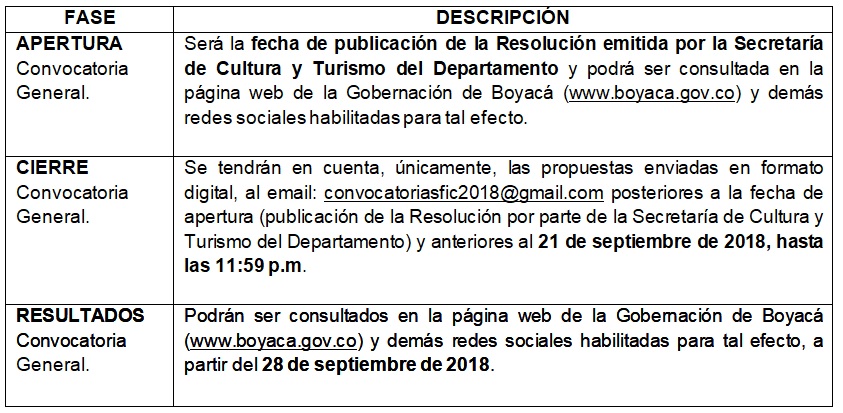 | FASE | DESCRIPCIÓN |
|---|---|
| APERTURA Convocatoria General. | Será la fecha de publicación de la Resolución emitida por la Secretaría de Cultura y Turismo del Departamento y podrá ser consultada en la página web de la Gobernación de Boyacá (www.boyaca.gov.co) y demás redes sociales habilitadas para tal efecto. |
| CIERRE Convocatoria General. | Se tendrán en cuenta, únicamente, las propuestas enviadas en formato digital, al email: convocatoriasfic2018@gmail.com posteriores a la fecha de apertura (publicación de la Resolución por parte de la Secretaría de Cultura y Turismo del Departamento) y anteriores al 21 de septiembre de 2018, hasta las 11:59 p.m. |
| RESULTADOS Convocatoria General. | Podrán ser consultados en la página web de la Gobernación de Boyacá (www.boyaca.gov.co) y demás redes sociales habilitadas para tal efecto, a partir del 28 de septiembre de 2018. |